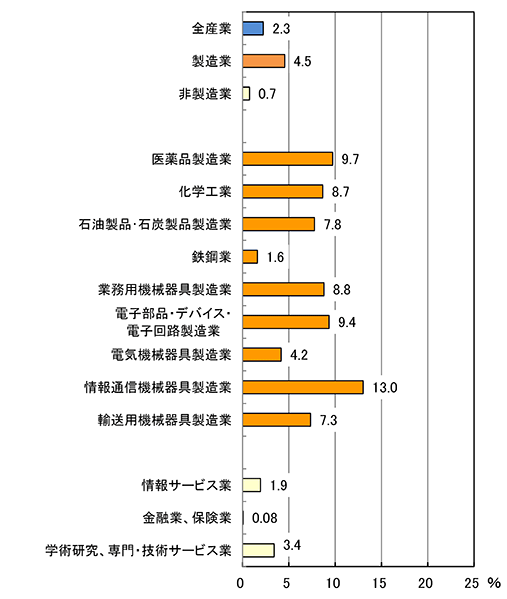 全産業 2.3
製造業 4.5
非製造業 0.7
医薬品製造業 9.7
化学工業 8.7
石油製品・石炭製品製造業 7.8
鉄鋼業 1.6
業務用機械器具製造業 8.8
電子部品・デバイス・電子回路製造業 9.4
電気機械器具製造業 4.2
情報通信機械器具製造業 13.0
輸送用機械器具製造業 7.3
情報サービス業 1.9
金融業、保険業 0.08
学術研究、専門・技術サービス業 3.4

0 5 10 15 20 25 %